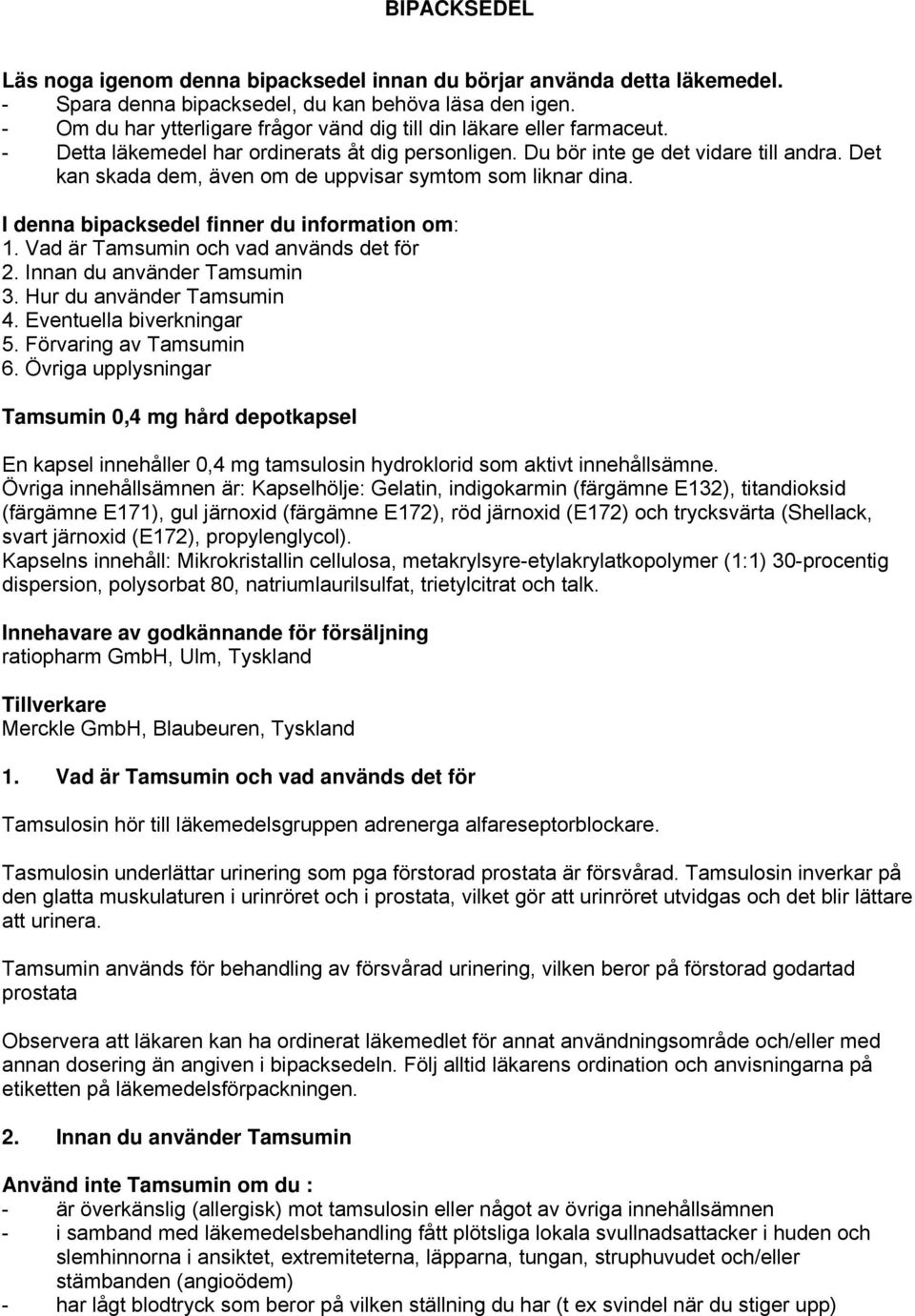 BIPACKSEDEL

Läs noga igenom denna bipacksedel innan du börjar använda detta läkemedel.
- Spara denna bipacksedel, du kan behöva läsa den igen.
- Om du har ytterligare frågor vänd dig till din läkare eller farmaceut.
- Detta läkemedel har ordinerats åt dig personligen. Du bör inte ge det vidare till andra. Det kan skada dem, även om de uppvisar symtom som liknar dina.

I denna bipacksedel finner du information om:
1. Vad är Tamsumin och vad används det för
2. Innan du använder Tamsumin
3. Hur du använder Tamsumin
4. Eventuella biverkningar
5. Förvaring av Tamsumin
6. Övriga upplysningar

Tamsumin 0,4 mg hård depotkapsel

En kapsel innehåller 0,4 mg tamsulosin hydroklorid som aktivt innehållsämne.
Övriga innehållsämnen är: Kapselhölje: Gelatin, indigokarmin (färgämne E132), titandioksid (färgämne E171), gul järnoxid (färgämne E172), röd järnoxid (E172) och trycksvärta (Shellack, svart järnoxid (E172), propylenglycol).
Kapselns innehåll: Mikrokristallin cellulosa, metakrylsyre-etylakrylatkopolymer (1:1) 30-procentig dispersion, polysorbat 80, natriumlaurilsulfat, trietylcitrat och talk.

Innehavare av godkännande för försäljning
ratiopharm GmbH, Ulm, Tyskland

Tillverkare
Merckle GmbH, Blaubeuren, Tyskland

1. Vad är Tamsumin och vad används det för

Tamsulosin hör till läkemedelsgruppen adrenerga alfareseptorblockare.

Tasmulosin underlättar urinering som pga förstorad prostata är försvårad. Tamsulosin inverkar på den glatta muskulaturen i urinröret och i prostata, vilket gör att urinröret utvidgas och det blir lättare att urinera.

Tamsumin används för behandling av försvårad urinering, vilken beror på förstorad godartad prostata

Observera att läkaren kan ha ordinerat läkemedlet för annat användningsområde och/eller med annan dosering än angiven i bipacksedeln. Följ alltid läkarens ordination och anvisningarna på etiketten på läkemedelsförpackningen.

2. Innan du använder Tamsumin

Använd inte Tamsumin om du :
- är överkänslig (allergisk) mot tamsulosin eller något av övriga innehållsämnen
- i samband med läkemedelsbehandling fått plötsliga lokala svullnadsattacker i huden och slemhinnorna i ansiktet, extremiteterna, läpparna, tungan, struphuvudet och/eller stämbanden (angioödem)
- har lågt blodtryck som beror på vilken ställning du har (t ex svindel när du stiger upp)